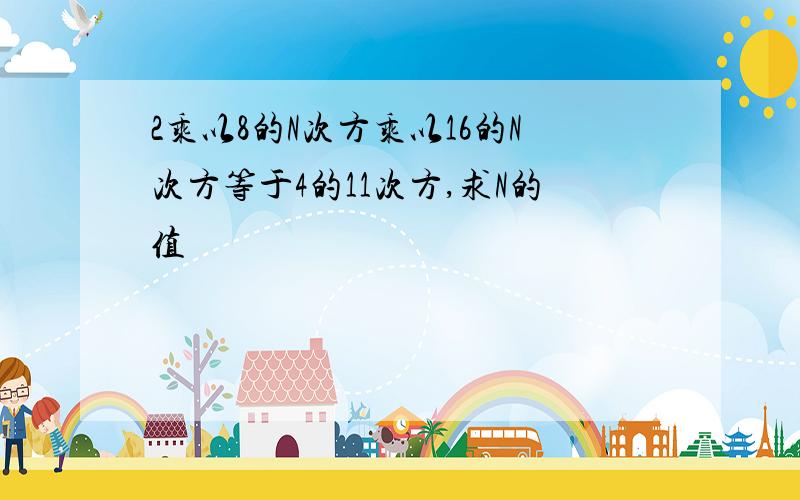 2乘以8的N次方乘以16的N次方等于4的11次方,求N的值